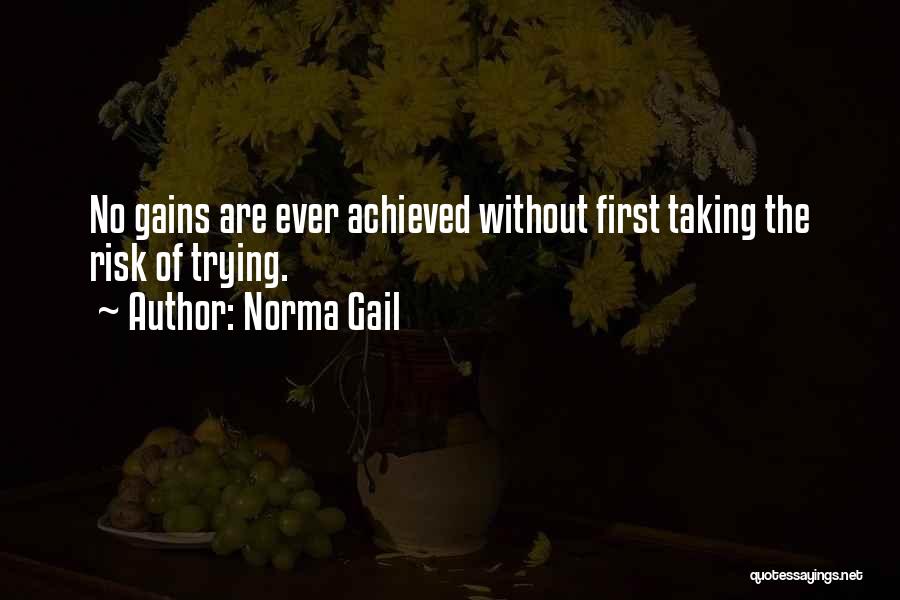 No gains are ever achieved without first taking the risk of trying.
~ Author: Norma Gail

quotessayings.net